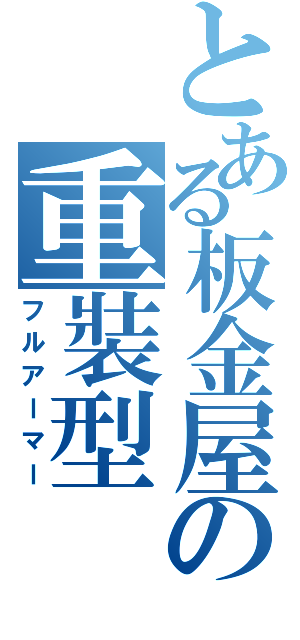 とある板金屋の重装型
フルアーマー